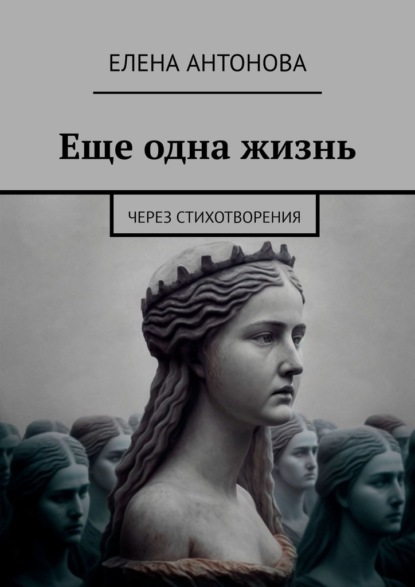 ЕЛЕНА АНТОНОВА

Еще одна жизнь

ЧЕРЕЗ СТИХОТВОРЕНИЯ